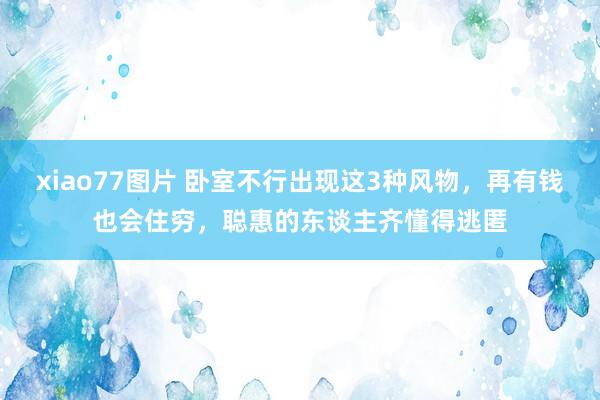 xiao77图片 卧室不行出现这3种风物，再有钱也会住穷，聪惠的东谈主齐懂得逃匿